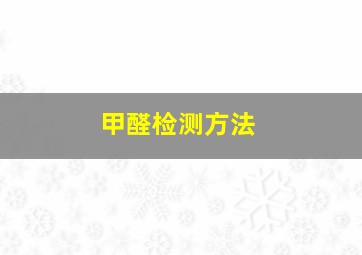 甲醛检测方法